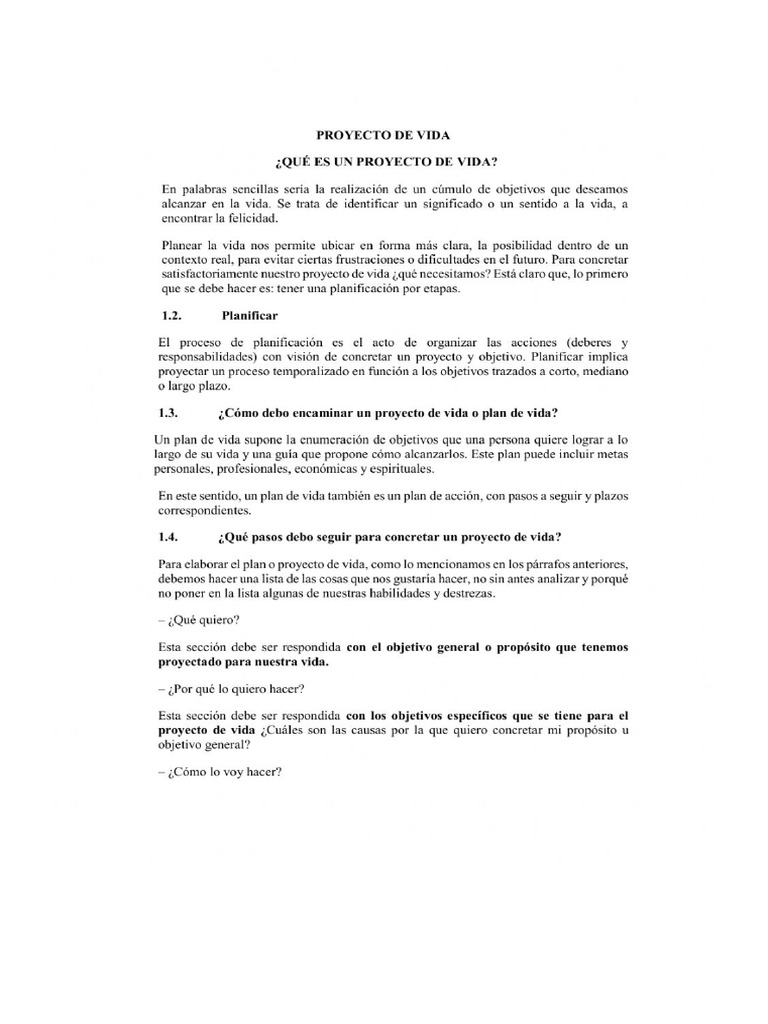 PROYECTO DE VIDA

¿QUÉ ES UN PROYECTO DE VIDA?

En palabras sencillas sería la realización de un cúmulo de objetivos que deseamos alcanzar en la vida. Se trata de identificar un significado o un sentido a la vida, a encontrar la felicidad.

Planear la vida nos permite ubicar en forma más clara, la posibilidad dentro de un contexto real, para evitar ciertas frustraciones o dificultades en el futuro. Para concretar satisfactoriamente nuestro proyecto de vida ¿qué necesitamos? Está claro que, lo primero que se debe hacer es: tener una planificación por etapas.

1.2. Planificar

El proceso de planificación es el acto de organizar las acciones (deberes y responsabilidades) con visión de concretar un proyecto y objetivo. Planificar implica proyectar un proceso temporalizado en función a los objetivos trazados a corto, mediano o largo plazo.

1.3. ¿Cómo debo encaminar un proyecto de vida o plan de vida?

Un plan de vida supone la enumeración de objetivos que una persona quiere lograr a lo largo de su vida y una guía que propone cómo alcanzarlos. Este plan puede incluir metas personales, profesionales, económicas y espirituales.

En este sentido, un plan de vida también es un plan de acción, con pasos a seguir y plazos correspondientes.

1.4. ¿Qué pasos debo seguir para concretar un proyecto de vida?

Para elaborar el plan o proyecto de vida, como lo mencionamos en los párrafos anteriores, debemos hacer una lista de las cosas que nos gustaría hacer, no sin antes analizar y porqué no poner en la lista algunas de nuestras habilidades y destrezas.

– ¿Qué quiero?

Esta sección debe ser respondida con el objetivo general o propósito que tenemos proyectado para nuestra vida.

– ¿Por qué lo quiero hacer?

Esta sección debe ser respondida con los objetivos específicos que se tiene para el proyecto de vida ¿Cuáles son las causas por la que quiero concretar mi propósito u objetivo general?

– ¿Cómo lo voy hacer?